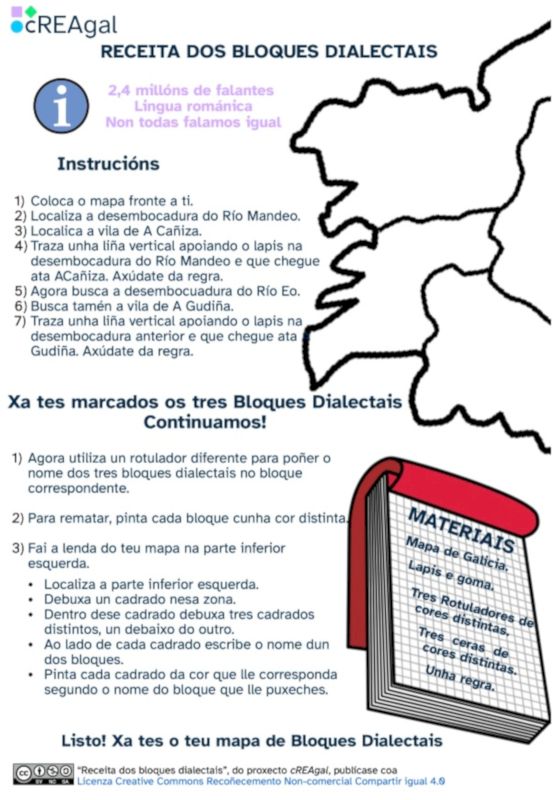 cREAgal

RECEITA DOS BLOQUES DIALECTAIS

2,4 millóns de falantes
Lingua románica
Non todas falamos igual

Instrucións

1) Coloca o mapa fronte a ti.
2) Localiza a desembocadura do Río Mandeo.
3) Localica a vila de A Cañiza.
4) Traza unha liña vertical apoiando o lapis na desembocadura do Río Mandeo e que chegue ata ACañiza. Axúdate da regra.
5) Agora busca a desembocuadura do Río Eo.
6) Busca tamén a vila de A Gudiña.
7) Traza unha liña vertical apoiando o lapis na desembocadura anterior e que chegue ata Gudiña. Axúdate da regra.

Xa tes marcados os tres Bloques Dialectais Continuamos!

1) Agora utiliza un rotulador diferente para poñer o nome dos tres bloques dialectais no bloque correspondente.

2) Para rematar, pinta cada bloque cunha cor distinta.

3) Fai a lenda do teu mapa na parte inferior esquerda.
• Localiza a parte inferior esquerda.
• Debuxa un cadrado nesa zona.
• Dentro dese cadrado debuxa tres cadrados distintos, un debaixo do outro.
• Ao lado de cada cadrado escribe o nome dun dos bloques.
• Pinta cada cadrado da cor que lle corresponda segundo o nome do bloque que lle puxeches.

MATERIAIS
Mapa de Galicia.
Lapis e goma.
Tres Rotuladores de cores distintas.
Tres ceras de cores distintas.
Unha regra.

Listo! Xa tes o teu mapa de Bloques Dialectais

"Receita dos bloques dialectais", do proxecto cREAgal, publícase coa Licenza Creative Commons Recoñecemento Non-comercial Compartir igual 4.0